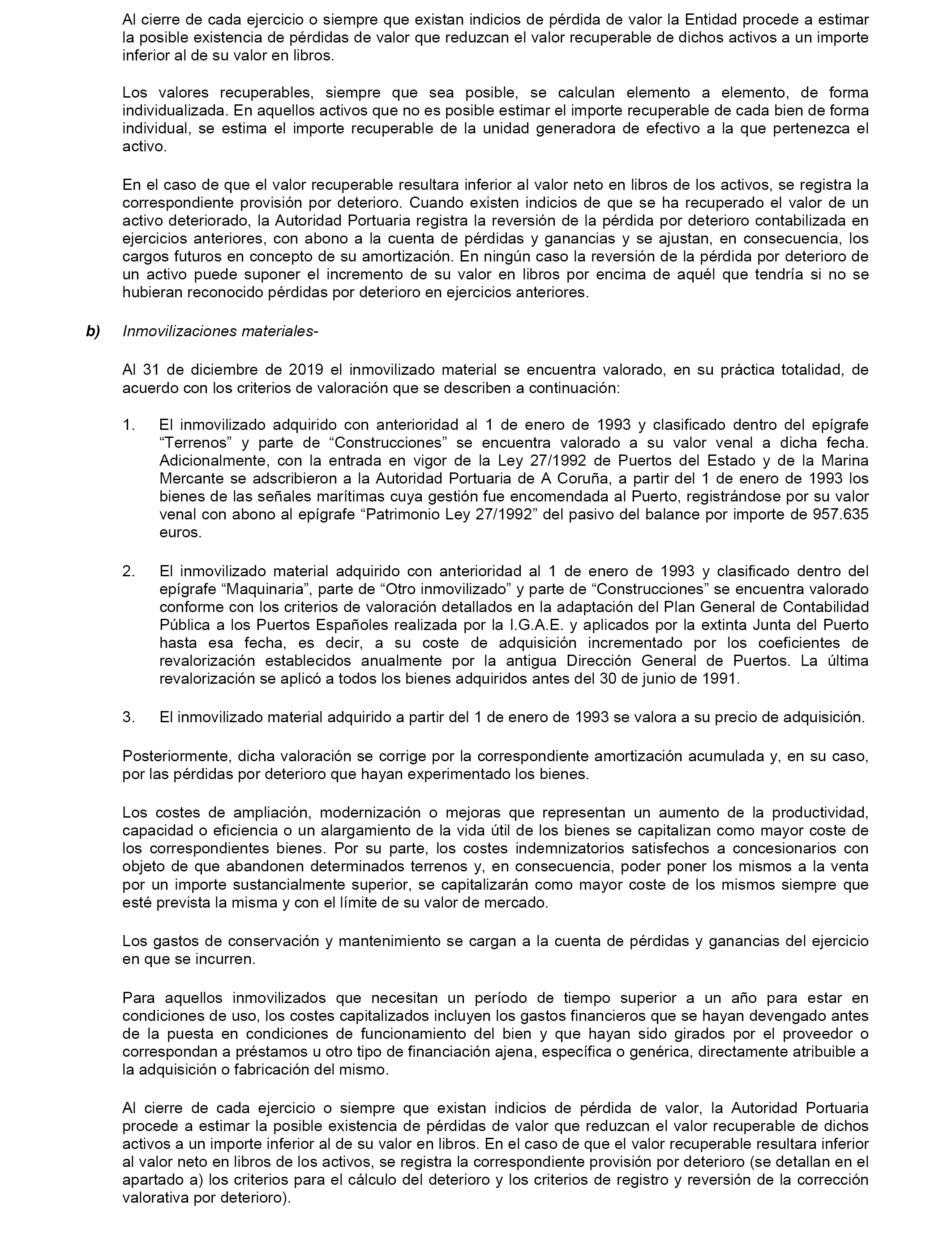 Al cierre de cada ejercicio o siempre que existan indicios de pérdida de valor la Entidad procede a estimar la posible existencia de pérdidas de valor que reduzcan el valor recuperable de dichos activos a un importe inferior al de su valor en libros.

Los valores recuperables, siempre que sea posible, se calculan elemento a elemento, de forma individualizada. En aquellos activos que no es posible estimar el importe recuperable de cada bien de forma individual, se estima el importe recuperable de la unidad generadora de efectivo a la que pertenezca el activo.

En el caso de que el valor recuperable resultara inferior al valor neto en libros de los activos, se registra la correspondiente provisión por deterioro. Cuando existen indicios de que se ha recuperado el valor de un activo deteriorado, la Autoridad Portuaria registra la reversión de la pérdida por deterioro contabilizada en ejercicios anteriores, con abono a la cuenta de pérdidas y ganancias y se ajustan, en consecuencia, los cargos futuros en concepto de su amortización. En ningún caso la reversión de la pérdida por deterioro de un activo puede suponer el incremento de su valor en libros por encima de aquél que tendría si no se hubieran reconocido pérdidas por deterioro en ejercicios anteriores.

b) Inmovilizaciones materiales-

Al 31 de diciembre de 2019 el inmovilizado material se encuentra valorado, en su práctica totalidad, de acuerdo con los criterios de valoración que se describen a continuación:

1. El inmovilizado adquirido con anterioridad al 1 de enero de 1993 y clasificado dentro del epígrafe “Terrenos” y parte de “Construcciones” se encuentra valorado a su valor venal a dicha fecha. Adicionalmente, con la entrada en vigor de la Ley 27/1992 de Puertos del Estado y de la Marina Mercante se adscribieron a la Autoridad Portuaria de A Coruña, a partir del 1 de enero de 1993 los bienes de las señales marítimas cuya gestión fue encomendada al Puerto, registrándose por su valor venal con abono al epígrafe “Patrimonio Ley 27/1992” del pasivo del balance por importe de 957.635 euros.

2. El inmovilizado material adquirido con anterioridad al 1 de enero de 1993 y clasificado dentro del epígrafe “Maquinaria”, parte de “Otro inmovilizado” y parte de “Construcciones” se encuentra valorado conforme con los criterios de valoración detallados en la adaptación del Plan General de Contabilidad Pública a los Puertos Españoles realizada por la I.G.A.E. y aplicados por la extinta Junta del Puerto hasta esa fecha, es decir, a su coste de adquisición incrementado por los coeficientes de revalorización establecidos anualmente por la antigua Dirección General de Puertos. La última revalorización se aplicó a todos los bienes adquiridos antes del 30 de junio de 1991.

3. El inmovilizado material adquirido a partir del 1 de enero de 1993 se valora a su precio de adquisición.

Posteriormente, dicha valoración se corrige por la correspondiente amortización acumulada y, en su caso, por las pérdidas por deterioro que hayan experimentado los bienes.

Los costes de ampliación, modernización o mejoras que representan un aumento de la productividad, capacidad o eficiencia o un alargamiento de la vida útil de los bienes se capitalizan como mayor coste de los correspondientes bienes. Por su parte, los costes indemnizatorios satisfechos a concesionarios con objeto de que abandonen determinados terrenos y, en consecuencia, poder poner los mismos a la venta por un importe sustancialmente superior, se capitalizarán como mayor coste de los mismos siempre que esté prevista la misma y con el límite de su valor de mercado.

Los gastos de conservación y mantenimiento se cargan a la cuenta de pérdidas y ganancias del ejercicio en que se incurren.

Para aquellos inmovilizados que necesitan un período de tiempo superior a un año para estar en condiciones de uso, los costes capitalizados incluyen los gastos financieros que se hayan devengado antes de la puesta en condiciones de funcionamiento del bien y que hayan sido girados por el proveedor o correspondan a préstamos u otro tipo de financiación ajena, específica o genérica, directamente atribuible a la adquisición o fabricación del mismo.

Al cierre de cada ejercicio o siempre que existan indicios de pérdida de valor, la Autoridad Portuaria procede a estimar la posible existencia de pérdidas de valor que reduzcan el valor recuperable de dichos activos a un importe inferior al de su valor en libros. En el caso de que el valor recuperable resultara inferior al valor neto en libros de los activos, se registra la correspondiente provisión por deterioro (se detallan en el apartado a) los criterios para el cálculo del deterioro y los criterios de registro y reversión de la corrección valorativa por deterioro).